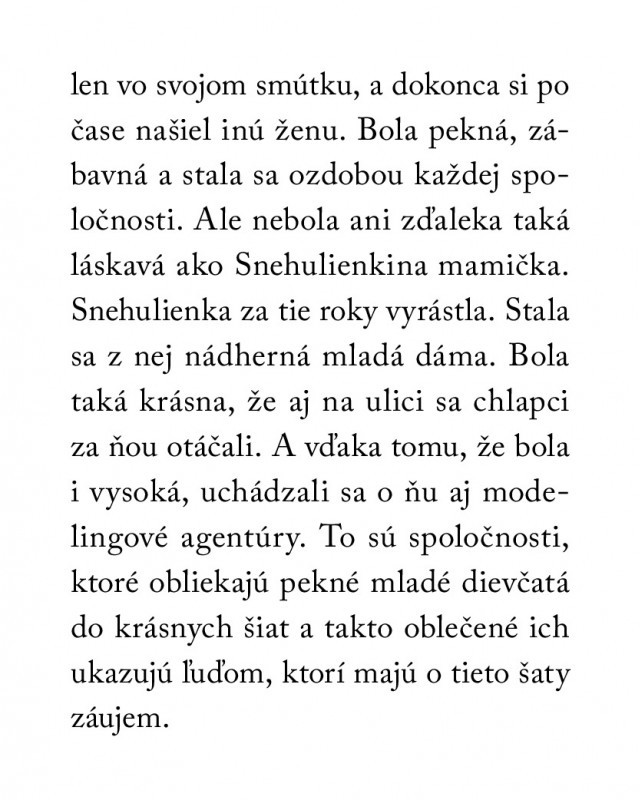 len vo svojom smútku, a dokonca si po čase našiel inú ženu. Bola pekná, zábavná a stala sa ozdobou každej spoločnosti. Ale nebola ani zďaleka taká láskavá ako Snehulienkina mamička. Snehulienka za tie roky vyrástla. Stala sa z nej nádherná mladá dáma. Bola taká krásna, že aj na ulici sa chlapci za ňou otáčali. A vďaka tomu, že bola i vysoká, uchádzali sa o ňu aj modelingové agentúry. To sú spoločnosti, ktoré obliekajú pekné mladé dievčatá do krásnych šiat a takto oblečené ich ukazujú ľuďom, ktorí majú o tieto šaty záujem.